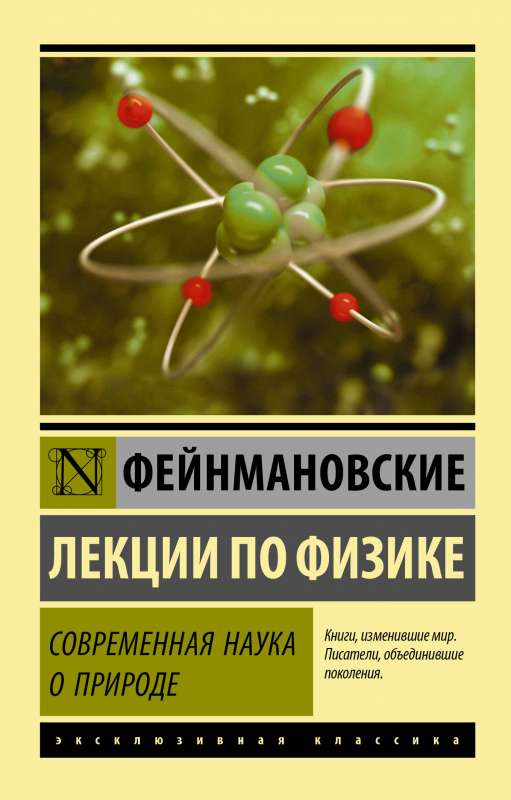 N ФЕЙНМАНОВСКИЕ

ЛЕКЦИИ ПО ФИЗИКЕ

СОВРЕМЕННАЯ НАУКА О ПРИРОДЕ

Книги, изменившие мир. Писатели, объединившие поколения.

ЭКСКЛЮЗИВНАЯ КЛАССИКА